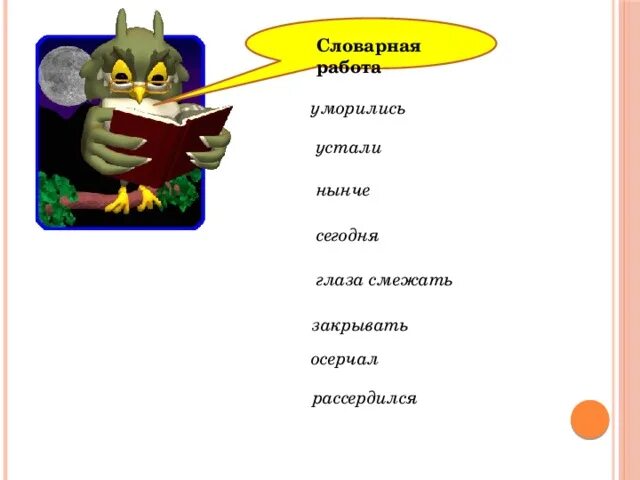 Словарная работа

уморились

устали

нынче

сегодня

глаза смежать

закрывать

осерчал

рассердился